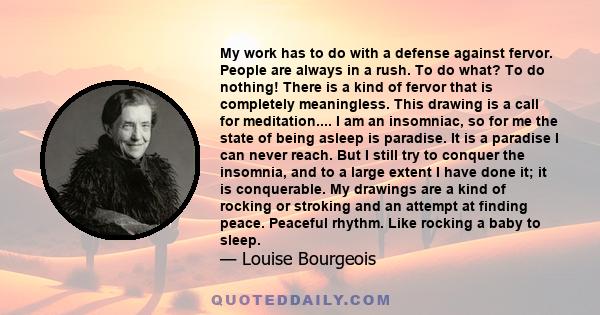 My work has to do with a defense against fervor. People are always in a rush. To do what? To do nothing! There is a kind of fervor that is completely meaningless. This drawing is a call for meditation.... I am an insomniac, so for me the state of being asleep is paradise. It is a paradise I can never reach. But I still try to conquer the insomnia, and to a large extent I have done it; it is conquerable. My drawings are a kind of rocking or stroking and an attempt at finding peace. Peaceful rhythm. Like rocking a baby to sleep.
— Louise Bourgeois

QUOTEDDAILY.COM